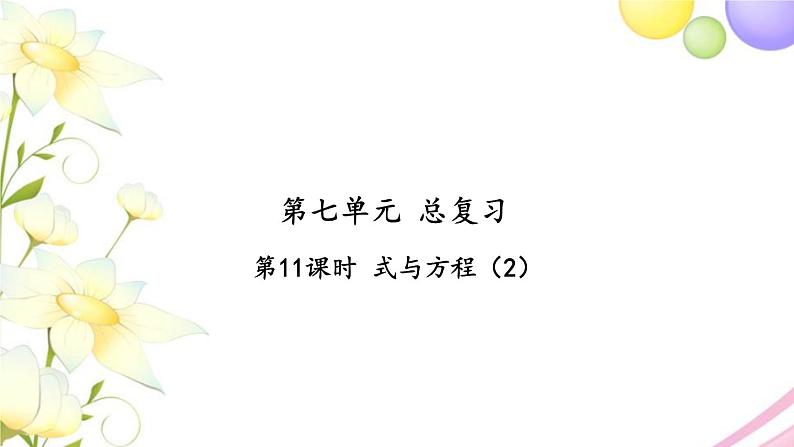 第七单元 总复习

第11课时 式与方程（2）